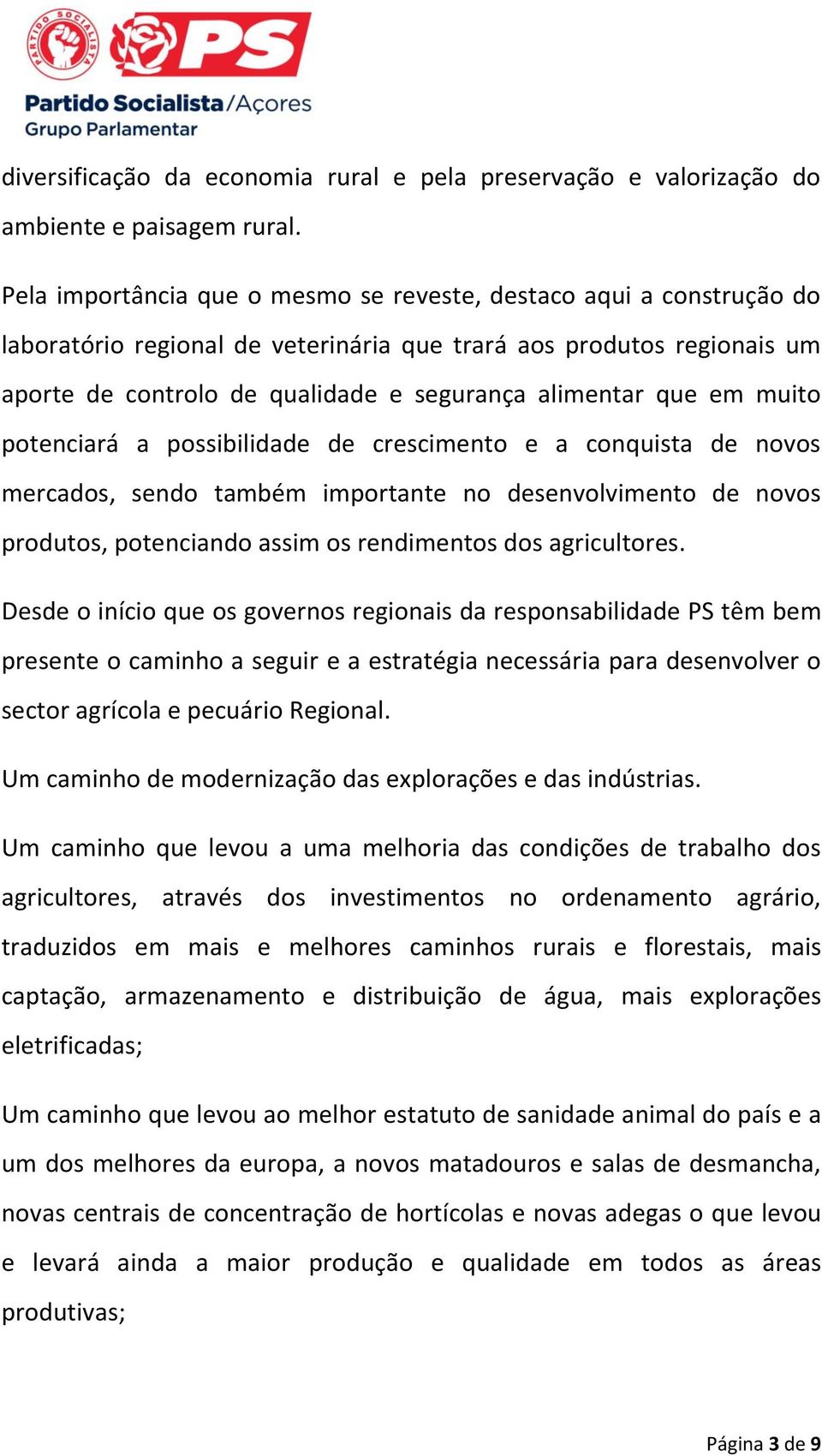 PARTIDO SOCIALISTA
PS
Partido Socialista/Açores
Grupo Parlamentar

diversificação da economia rural e pela preservação e valorização do ambiente e paisagem rural.

Pela importância que o mesmo se reveste, destaco aqui a construção do laboratório regional de veterinária que trará aos produtos regionais um aporte de controlo de qualidade e segurança alimentar que em muito potenciará a possibilidade de crescimento e a conquista de novos mercados, sendo também importante no desenvolvimento de novos produtos, potenciando assim os rendimentos dos agricultores.

Desde o início que os governos regionais da responsabilidade PS têm bem presente o caminho a seguir e a estratégia necessária para desenvolver o sector agrícola e pecuário Regional.

Um caminho de modernização das explorações e das indústrias.

Um caminho que levou a uma melhoria das condições de trabalho dos agricultores, através dos investimentos no ordenamento agrário, traduzidos em mais e melhores caminhos rurais e florestais, mais captação, armazenamento e distribuição de água, mais explorações eletrificadas;

Um caminho que levou ao melhor estatuto de sanidade animal do país e a um dos melhores da europa, a novos matadouros e salas de desmancha, novas centrais de concentração de hortícolas e novas adegas o que levou e levará ainda a maior produção e qualidade em todos as áreas produtivas;

Página 3 de 9